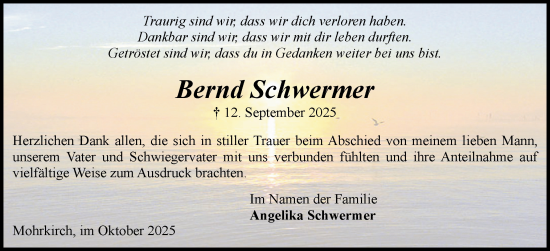 Traurig sind wir, dass wir dich verloren haben.
Dankbar sind wir, dass wir mit dir leben durften.
Getröstet sind wir, dass du in Gedanken weiter bei uns bist.

Bernd Schwermer

† 12. September 2025

Herzlichen Dank allen, die sich in stiller Trauer beim Abschied von meinem lieben Mann, unserem Vater und Schwiegervater mit uns verbunden fühlten und ihre Anteilnahme auf vielfältige Weise zum Ausdruck brachten.

Im Namen der Familie
Angelika Schwermer

Mohrkirch, im Oktober 2025